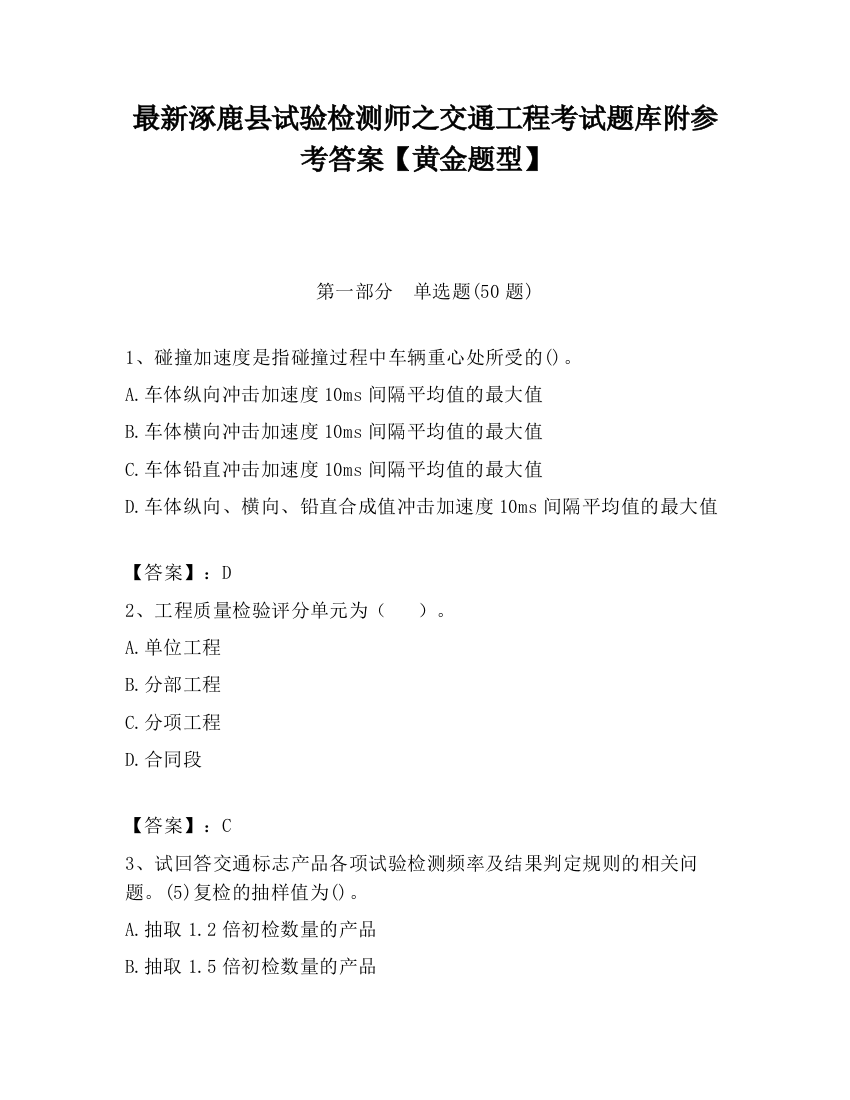 最新涿鹿县试验检测师之交通工程考试题库附参考答案【黄金题型】

第一部分　单选题(50 题)

1、碰撞加速度是指碰撞过程中车辆重心处所受的()。

A.车体纵向冲击加速度 10ms 间隔平均值的最大值

B.车体横向冲击加速度 10ms 间隔平均值的最大值

C.车体铅直冲击加速度 10ms 间隔平均值的最大值

D.车体纵向、横向、铅直合成值冲击加速度 10ms 间隔平均值的最大值

【答案】：D

2、工程质量检验评分单元为（　　）。

A.单位工程

B.分部工程

C.分项工程

D.合同段

【答案】：C

3、试回答交通标志产品各项试验检测频率及结果判定规则的相关问题。(5)复检的抽样值为()。

A.抽取 1.2 倍初检数量的产品

B.抽取 1.5 倍初检数量的产品